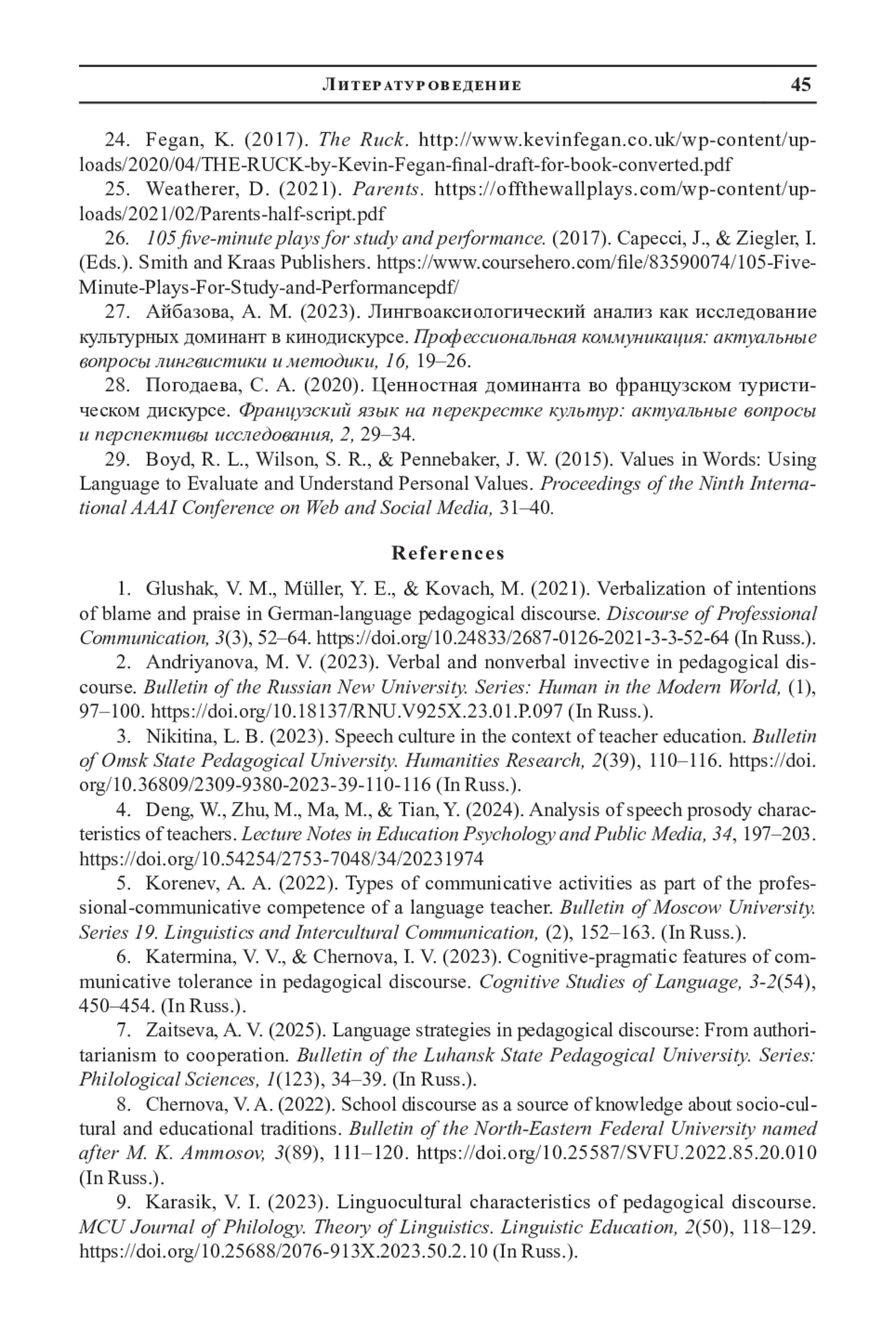 Литературоведение 45

24. Fegan, K. (2017). The Ruck. http://www.kevinfegan.co.uk/wp-content/uploads/2020/04/THE-RUCK-by-Kevin-Fegan-final-draft-for-book-converted.pdf

25. Weatherer, D. (2021). Parents. https://offthewallplays.com/wp-content/uploads/2021/02/Parents-half-script.pdf

26. 105 five-minute plays for study and performance. (2017). Capecci, J., & Ziegler, I. (Eds.). Smith and Kraas Publishers. https://www.coursehero.com/file/83590074/105-Five-Minute-Plays-For-Study-and-Performancepdf/

27. Айбазова, А. М. (2023). Лингвоаксиологический анализ как исследование культурных доминант в кинодискурсе. Профессиональная коммуникация: актуальные вопросы лингвистики и методики, 16, 19–26.

28. Погодаева, С. А. (2020). Ценностная доминанта во французском туристическом дискурсе. Французский язык на перекрестке культур: актуальные вопросы и перспективы исследования, 2, 29–34.

29. Boyd, R. L., Wilson, S. R., & Pennebaker, J. W. (2015). Values in Words: Using Language to Evaluate and Understand Personal Values. Proceedings of the Ninth International AAAI Conference on Web and Social Media, 31–40.

References

1. Glushak, V. M., Müller, Y. E., & Kovach, M. (2021). Verbalization of intentions of blame and praise in German-language pedagogical discourse. Discourse of Professional Communication, 3(3), 52–64. https://doi.org/10.24833/2687-0126-2021-3-3-52-64 (In Russ.).

2. Andriyanova, M. V. (2023). Verbal and nonverbal invective in pedagogical discourse. Bulletin of the Russian New University. Series: Human in the Modern World, (1), 97–100. https://doi.org/10.18137/RNU.V925X.23.01.P.097 (In Russ.).

3. Nikitina, L. B. (2023). Speech culture in the context of teacher education. Bulletin of Omsk State Pedagogical University. Humanities Research, 2(39), 110–116. https://doi.org/10.36809/2309-9380-2023-39-110-116 (In Russ.).

4. Deng, W., Zhu, M., Ma, M., & Tian, Y. (2024). Analysis of speech prosody characteristics of teachers. Lecture Notes in Education Psychology and Public Media, 34, 197–203. https://doi.org/10.54254/2753-7048/34/20231974

5. Korenev, A. A. (2022). Types of communicative activities as part of the professional-communicative competence of a language teacher. Bulletin of Moscow University. Series 19. Linguistics and Intercultural Communication, (2), 152–163. (In Russ.).

6. Katermina, V. V., & Chernova, I. V. (2023). Cognitive-pragmatic features of communicative tolerance in pedagogical discourse. Cognitive Studies of Language, 3-2(54), 450–454. (In Russ.).

7. Zaitseva, A. V. (2025). Language strategies in pedagogical discourse: From authoritarianism to cooperation. Bulletin of the Luhansk State Pedagogical University. Series: Philological Sciences, 1(123), 34–39. (In Russ.).

8. Chernova, V. A. (2022). School discourse as a source of knowledge about socio-cultural and educational traditions. Bulletin of the North-Eastern Federal University named after M. K. Ammosov, 3(89), 111–120. https://doi.org/10.25587/SVFU.2022.85.20.010 (In Russ.).

9. Karasik, V. I. (2023). Linguocultural characteristics of pedagogical discourse. MCU Journal of Philology. Theory of Linguistics. Linguistic Education, 2(50), 118–129. https://doi.org/10.25688/2076-913X.2023.50.2.10 (In Russ.).